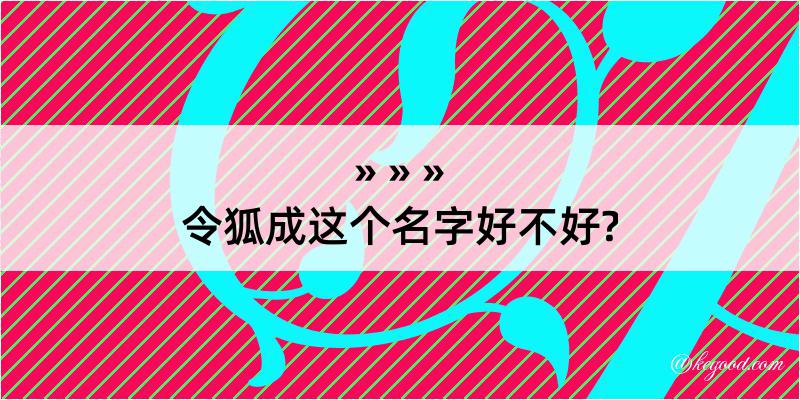 » » »
令狐成这个名字好不好?

@kegood.com